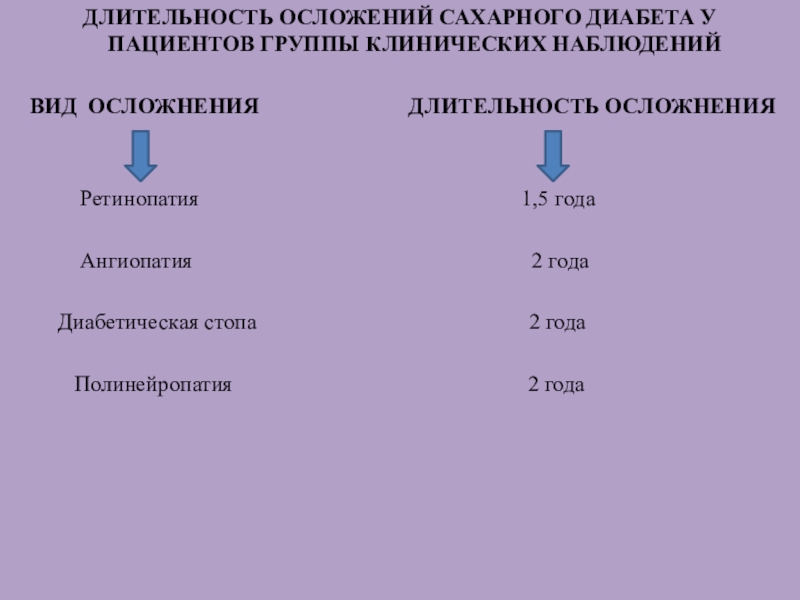 ДЛИТЕЛЬНОСТЬ ОСЛОЖЕНИЙ САХАРНОГО ДИАБЕТА У ПАЦИЕНТОВ ГРУППЫ КЛИНИЧЕСКИХ НАБЛЮДЕНИЙ

| ВИД ОСЛОЖНЕНИЯ | ДЛИТЕЛЬНОСТЬ ОСЛОЖНЕНИЯ |
|---|---|
| Ретинопатия | 1,5 года |
| Ангиопатия | 2 года |
| Диабетическая стопа | 2 года |
| Полинейропатия | 2 года |